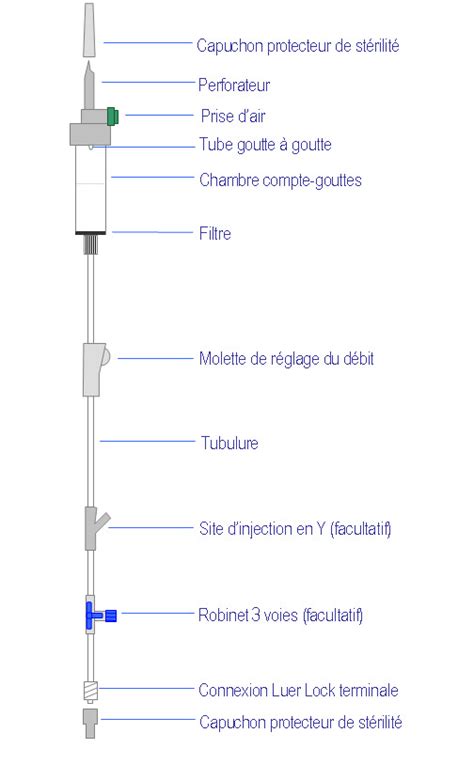 Capuchon protecteur de stérilité
Perforateur
Prise d'air
Tube goutte à goutte
Chambre compte-gouttes
Filtre
Molette de réglage du débit
Tubulure
Site d'injection en Y (facultatif)
Robinet 3 voies (facultatif)
Connexion Luer Lock terminale
Capuchon protecteur de stérilité